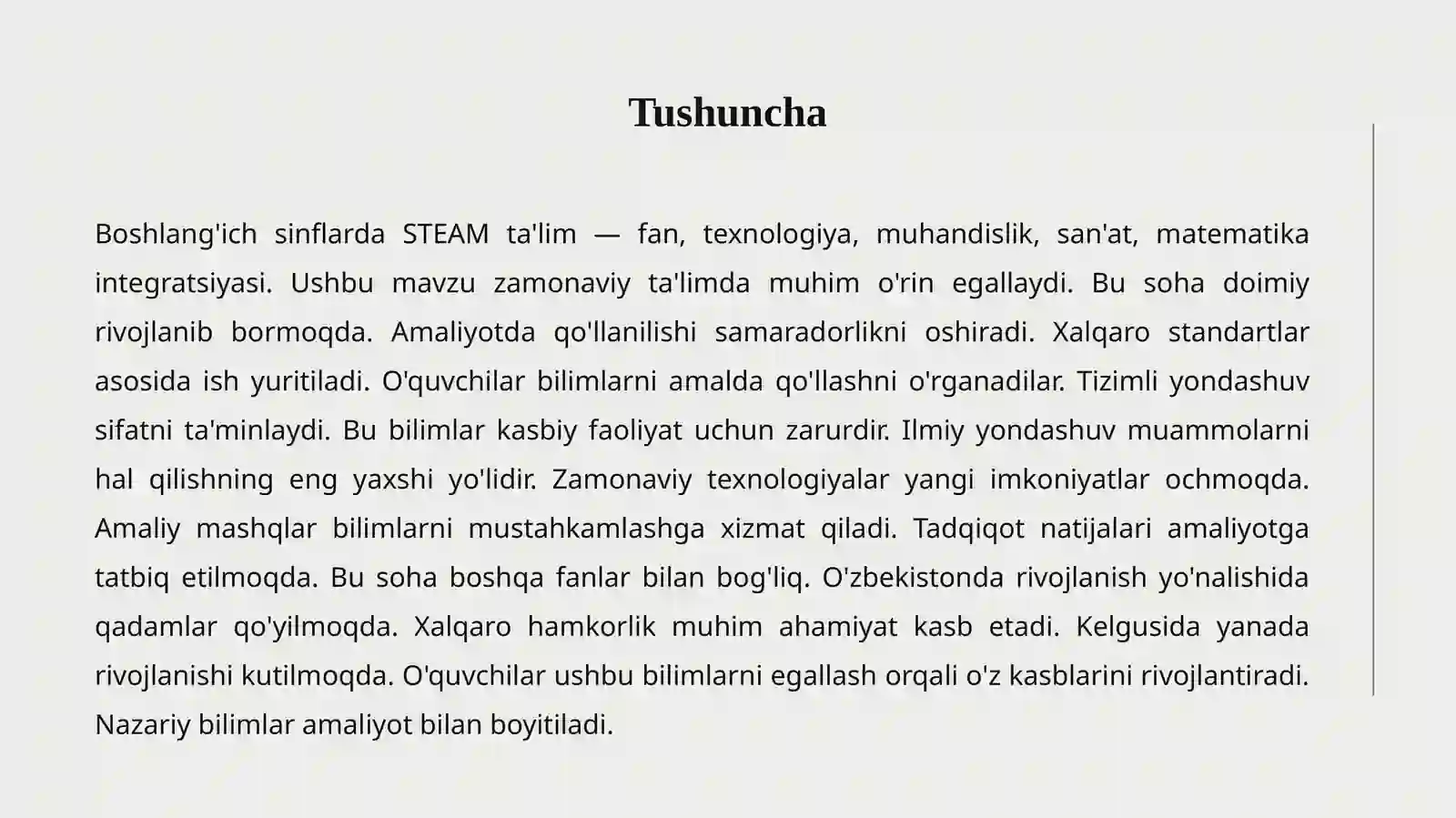 Tushuncha

Boshlang'ich sinflarda STEAM ta'lim — fan, texnologiya, muhandislik, san'at, matematika integratsiyasi. Ushbu mavzu zamonaviy ta'limda muhim o'rin egallaydi. Bu soha doimiy rivojlanib bormoqda. Amaliyotda qo'llanilishi samaradorlikni oshiradi. Xalqaro standartlar asosida ish yuritiladi. O'quvchilar bilimlarni amalda qo'llashni o'rganadilar. Tizimli yondashuv sifatni ta'minlaydi. Bu bilimlar kasbiy faoliyat uchun zarurdir. Ilmiy yondashuv muammolarni hal qilishning eng yaxshi yo'lidir. Zamonaviy texnologiyalar yangi imkoniyatlar ochmoqda. Amaliy mashqlar bilimlarni mustahkamlashga xizmat qiladi. Tadqiqot natijalari amaliyotga tatbiq etilmoqda. Bu soha boshqa fanlar bilan bog'liq. O'zbekistonda rivojlanish yo'nalishida qadamlar qo'yilmoqda. Xalqaro hamkorlik muhim ahamiyat kasb etadi. Kelgusida yanada rivojlanishi kutilmoqda. O'quvchilar ushbu bilimlarni egallash orqali o'z kasblarini rivojlantiradi. Nazariy bilimlar amaliyot bilan boyitiladi.